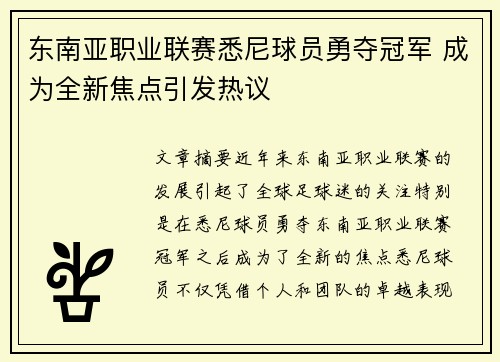 东南亚职业联赛悉尼球员勇夺冠军 成为全新焦点引发热议

文章摘要近年来东南亚职业联赛的发展引起了全球足球迷的关注特别是在悉尼球员勇夺东南亚职业联赛冠军之后成为了全新的焦点悉尼球员不仅凭借个人和团队的卓越表现